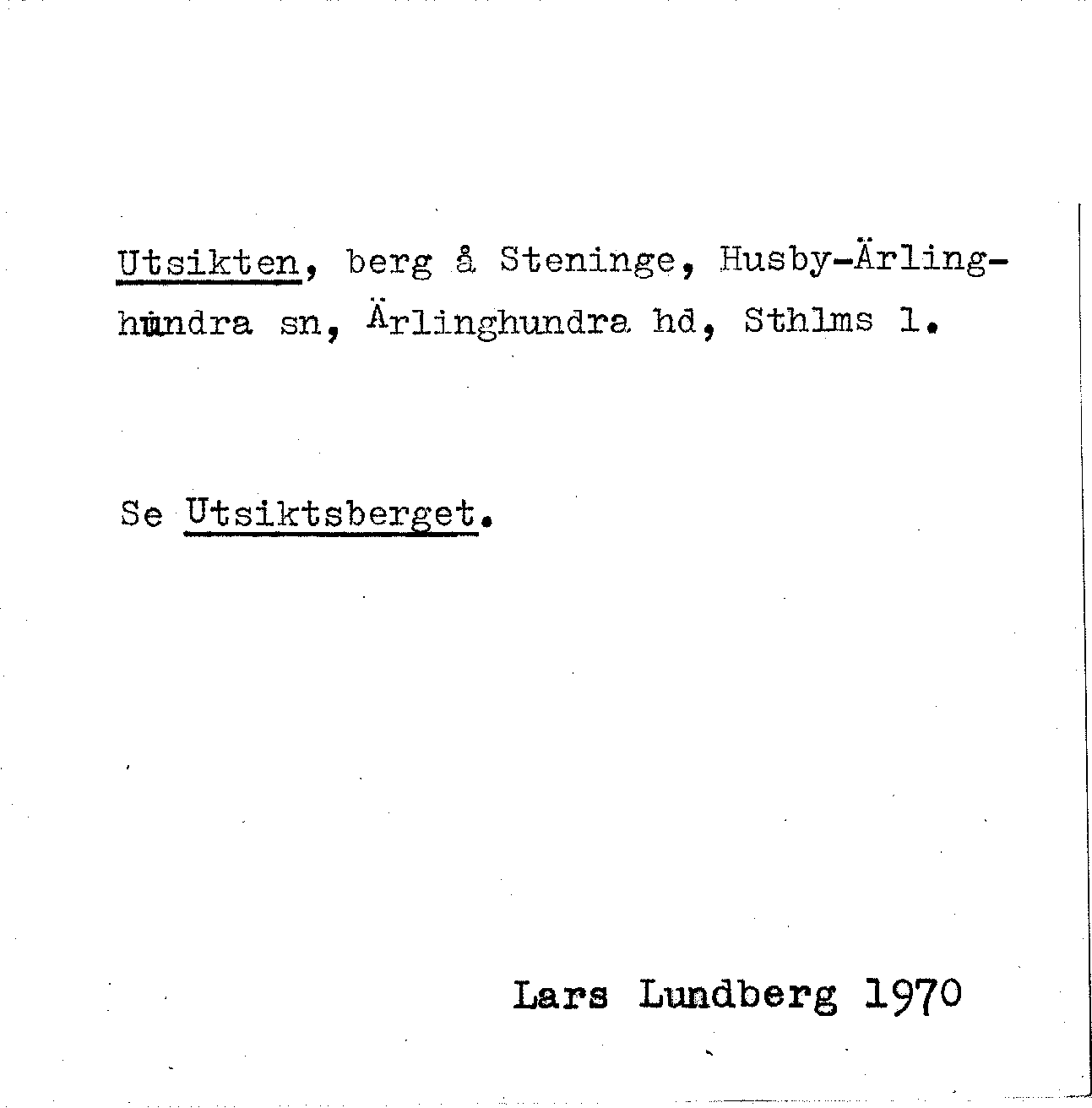 Utsikten, berg å Steninge, Husby-Ärlinghundra sn, Ärlinghundra hd, Sthlms l.

Se Utsiktsberget.

Lars Lundberg 1970